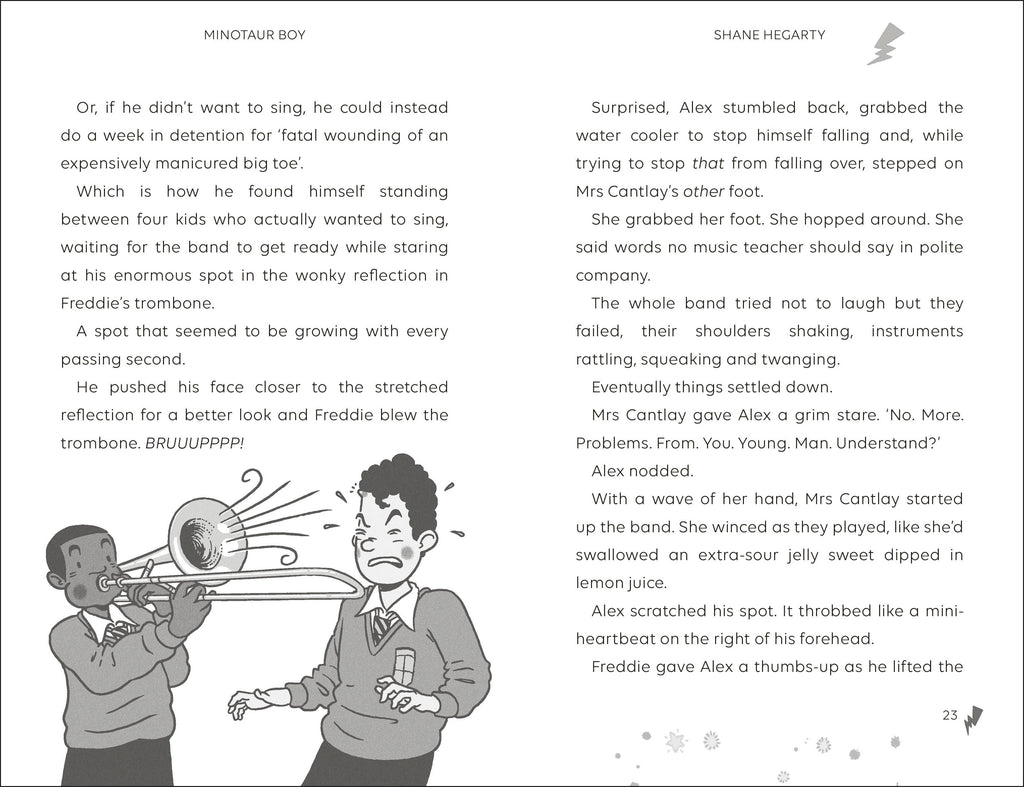 MINOTAUR BOY

Or, if he didn't want to sing, he could instead do a week in detention for 'fatal wounding of an expensively manicured big toe'.

Which is how he found himself standing between four kids who actually wanted to sing, waiting for the band to get ready while staring at his enormous spot in the wonky reflection in Freddie's trombone.

A spot that seemed to be growing with every passing second.

He pushed his face closer to the stretched reflection for a better look and Freddie blew the trombone. BRUUUPPPP!

SHANE HEGARTY

Surprised, Alex stumbled back, grabbed the water cooler to stop himself falling and, while trying to stop that from falling over, stepped on Mrs Cantlay's other foot.

She grabbed her foot. She hopped around. She said words no music teacher should say in polite company.

The whole band tried not to laugh but they failed, their shoulders shaking, instruments rattling, squeaking and twanging.

Eventually things settled down.

Mrs Cantlay gave Alex a grim stare. 'No. More. Problems. From. You. Young. Man. Understand?'

Alex nodded.

With a wave of her hand, Mrs Cantlay started up the band. She winced as they played, like she'd swallowed an extra-sour jelly sweet dipped in lemon juice.

Alex scratched his spot. It throbbed like a mini-heartbeat on the right of his forehead.

Freddie gave Alex a thumbs-up as he lifted the

23